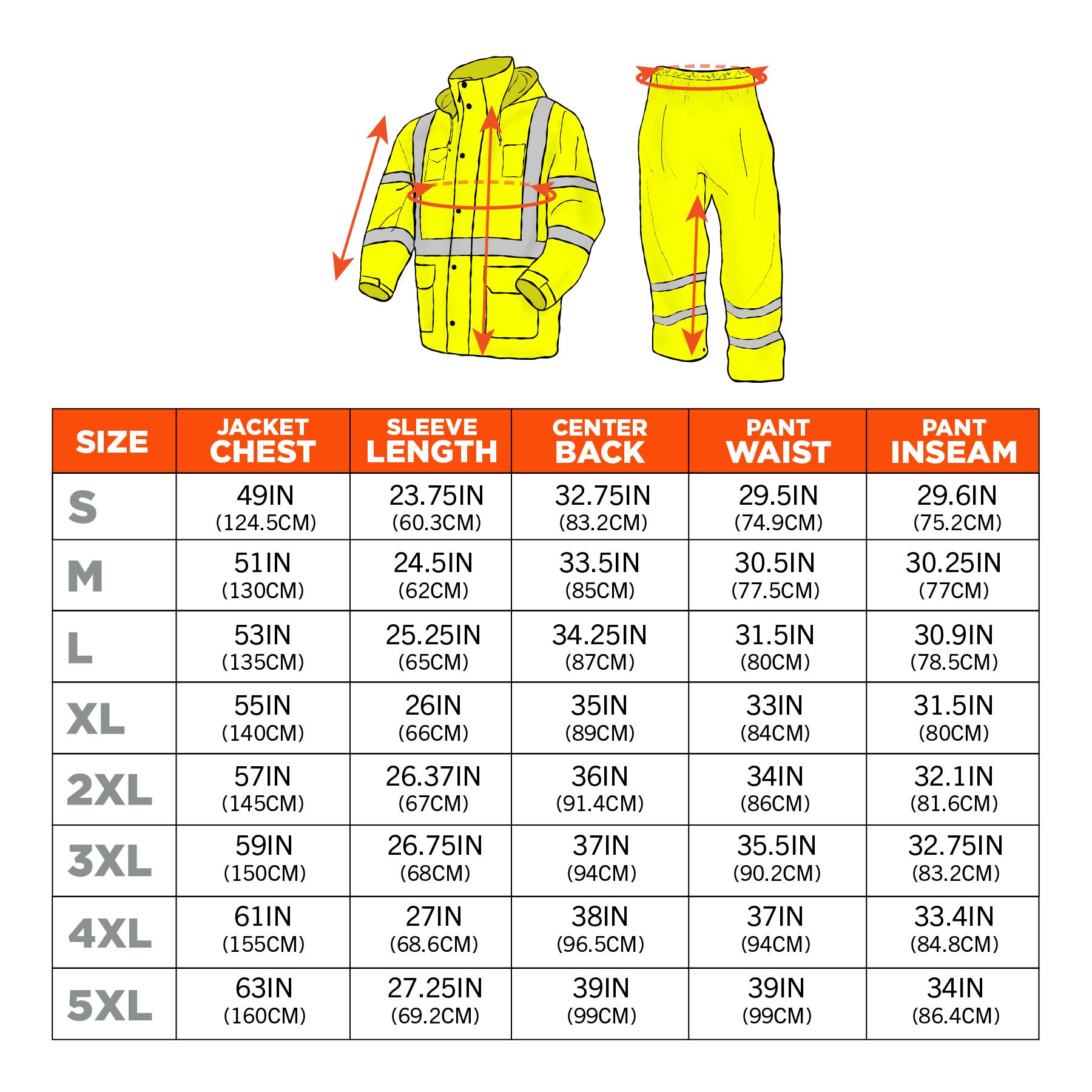 | SIZE | JACKET CHEST | SLEEVE LENGTH | CENTER BACK | PANT WAIST | PANT INSEAM |
|---|---|---|---|---|---|
| S | 49IN (124.5CM) | 23.75IN (60.3CM) | 32.75IN (83.2CM) | 29.5IN (74.9CM) | 29.6IN (75.2CM) |
| M | 51IN (130CM) | 24.5IN (62CM) | 33.5IN (85CM) | 30.5IN (77.5CM) | 30.25IN (77CM) |
| L | 53IN (135CM) | 25.25IN (65CM) | 34.25IN (87CM) | 31.5IN (80CM) | 30.9IN (78.5CM) |
| XL | 55IN (140CM) | 26IN (66CM) | 35IN (89CM) | 33IN (84CM) | 31.5IN (80CM) |
| 2XL | 57IN (145CM) | 26.37IN (67CM) | 36IN (91.4CM) | 34IN (86CM) | 32.1IN (81.6CM) |
| 3XL | 59IN (150CM) | 26.75IN (68CM) | 37IN (94CM) | 35.5IN (90.2CM) | 32.75IN (83.2CM) |
| 4XL | 61IN (155CM) | 27IN (68.6CM) | 38IN (96.5CM) | 37IN (94CM) | 33.4IN (84.8CM) |
| 5XL | 63IN (160CM) | 27.25IN (69.2CM) | 39IN (99CM) | 39IN (99CM) | 34IN (86.4CM) |